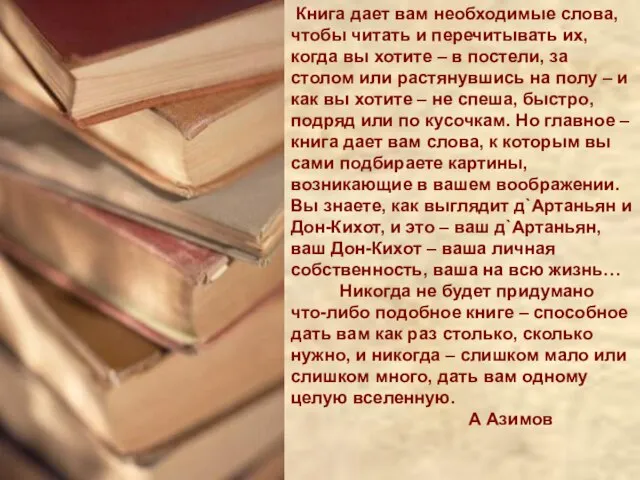 Книга дает вам необходимые слова, чтобы читать и перечитывать их, когда вы хотите – в постели, за столом или растянувшись на полу – и как вы хотите – не спеша, быстро, подряд или по кусочкам. Но главное – книга дает вам слова, к которым вы сами подбираете картины, возникающие в вашем воображении. Вы знаете, как выглядит д`Артаньян и Дон-Кихот, и это – ваш д`Артаньян, ваш Дон-Кихот – ваша личная собственность, ваша на всю жизнь…

Никогда не будет придумано что-либо подобное книге – способное дать вам как раз столько, сколько нужно, и никогда – слишком мало или слишком много, дать вам одному целую вселенную.

А Азимов